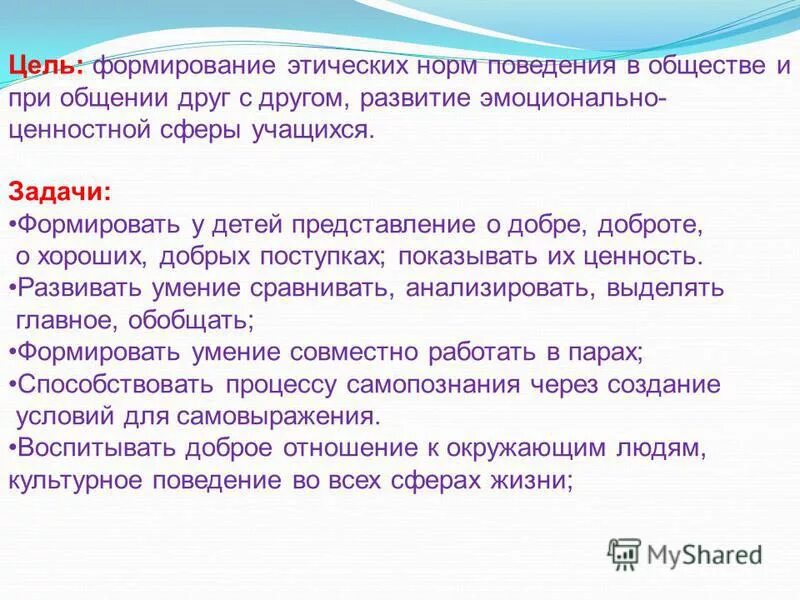 Цель: формирование этических норм поведения в обществе и при общении друг с другом, развитие эмоционально-ценностной сферы учащихся.

Задачи:
•Формировать у детей представление о добре, доброте, о хороших, добрых поступках; показывать их ценность.
•Развивать умение сравнивать, анализировать, выделять главное, обобщать;
•Формировать умение совместно работать в парах;
•Способствовать процессу самопознания через создание условий для самовыражения.
•Воспитывать доброе отношение к окружающим людям, культурное поведение во всех сферах жизни;

MyShared